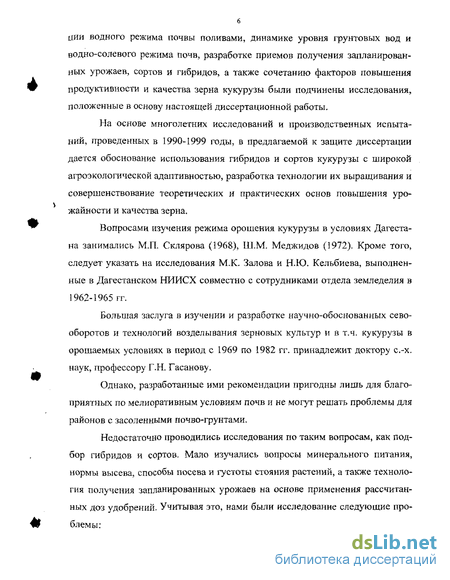 6

ции водного режима почвы поливами, динамике уровня грунтовых вод и водно-солевого режима почв, разработке приемов получения запланированных урожаев, сортов и гибридов, а также сочетанию факторов повышения продуктивности и качества зерна кукурузы были подчинены исследования, положенные в основу настоящей диссертационной работы.

На основе многолетних исследований и производственных испытаний, проведенных в 1990-1999 годы, в предлагаемой к защите диссертации дается обоснование использования гибридов и сортов кукурузы с широкой агроэкологической адаптивностью, разработка технологии их выращивания и совершенствование теоретических и практических основ повышения урожайности и качества зерна.

Вопросами изучения режима орошения кукурузы в условиях Дагестана занимались М.П. Склярова (1968), Ш.М. Меджидов (1972). Кроме того, следует указать на исследования М.К. Залова и Н.Ю. Кельбиева, выполненные в Дагестанском НИИСХ совместно с сотрудниками отдела земледелия в 1962-1965 гг.

Большая заслуга в изучении и разработке научно-обоснованных севооборотов и технологий возделывания зерновых культур и в т.ч. кукурузы в орошаемых условиях в период с 1969 по 1982 гг. принадлежит доктору с.-х. наук, профессору Г.Н. Гасанову.

Однако, разработанные ими рекомендации пригодны лишь для благоприятных по мелиоративным условиям почв и не могут решать проблемы для районов с засоленными почво-грунтами.

Недостаточно проводились исследования по таким вопросам, как подбор гибридов и сортов. Мало изучались вопросы минерального питания, нормы высева, способы посева и густоты стояния растений, а также технология получения запланированных урожаев на основе применения рассчитанных доз удобрений. Учитывая это, нами были исследование следующие проблемы:

dsLib.net
библиотека диссертаций